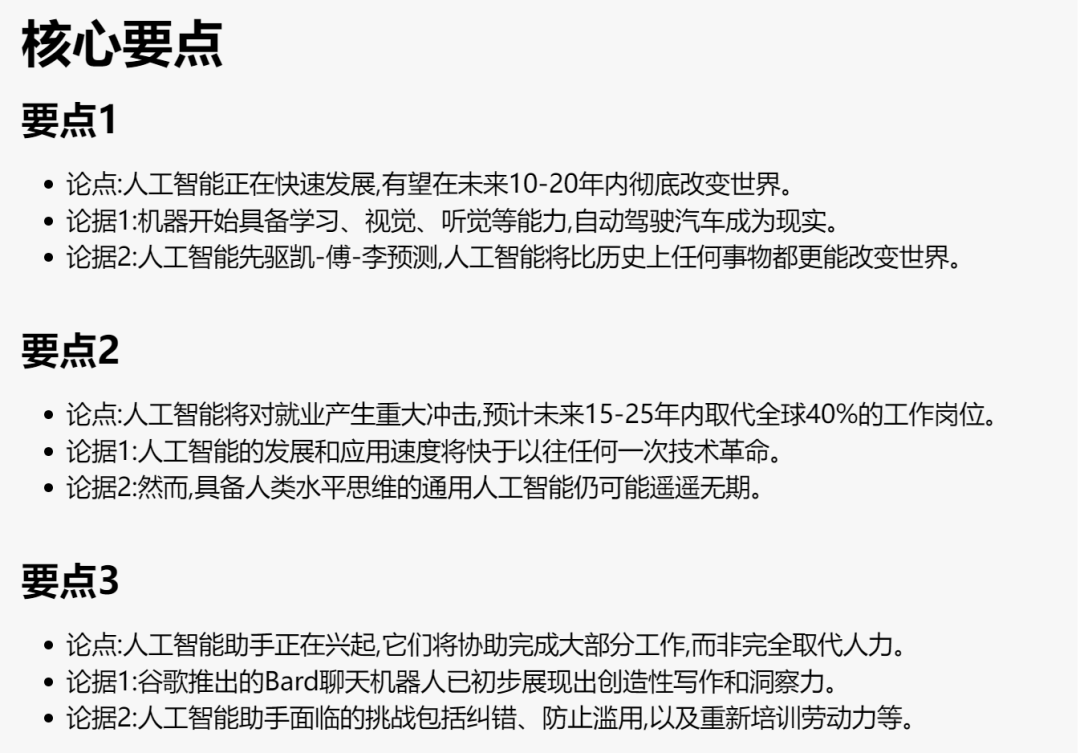 核心要点

要点1

• 论点:人工智能正在快速发展,有望在未来10-20年内彻底改变世界。
• 论据1:机器开始具备学习、视觉、听觉等能力,自动驾驶汽车成为现实。
• 论据2:人工智能先驱凯-傅-李预测,人工智能将比历史上任何事物都更能改变世界。

要点2

• 论点:人工智能将对就业产生重大冲击,预计未来15-25年内取代全球40%的工作岗位。
• 论据1:人工智能的发展和应用速度将快于以往任何一次技术革命。
• 论据2:然而,具备人类水平思维的通用人工智能仍可能遥遥无期。

要点3

• 论点:人工智能助手正在兴起,它们将协助完成大部分工作,而非完全取代人力。
• 论据1:谷歌推出的Bard聊天机器人已初步展现出创造性写作和洞察力。
• 论据2:人工智能助手面临的挑战包括纠错、防止滥用,以及重新培训劳动力等。